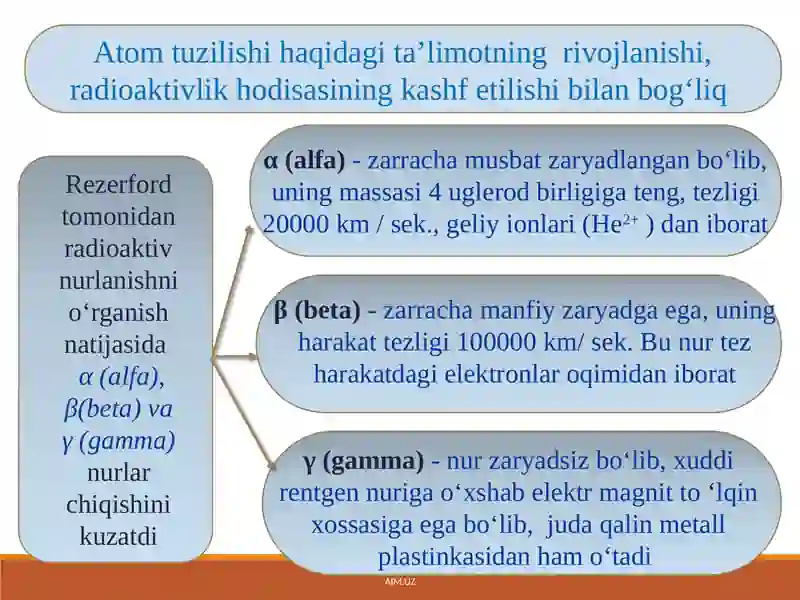 Atom tuzilishi haqidagi ta’limotning rivojlanishi, radioaktivlik hodisasining kashf etilishi bilan bog‘liq

Rezerford tomonidan radioaktiv nurlanishni o‘rganish natijasida α (alfa), β(beta) va γ (gamma) nurlar chiqishini kuzatdi

α (alfa) - zarracha musbat zaryadlangan bo‘lib, uning massasi 4 uglerod birligiga teng, tezligi 20000 km / sek., geliy ionlari ($He^{2+}$ ) dan iborat

β (beta) - zarracha manfiy zaryadga ega, uning harakat tezligi 100000 km/ sek. Bu nur tez harakatdagi elektronlar oqimidan iborat

γ (gamma) - nur zaryadsiz bo‘lib, xuddi rentgen nuriga o‘xshab elektr magnit to ‘lqin xossasiga ega bo‘lib, juda qalin metall plastinkasidan ham o‘tadi

AIM.UZ